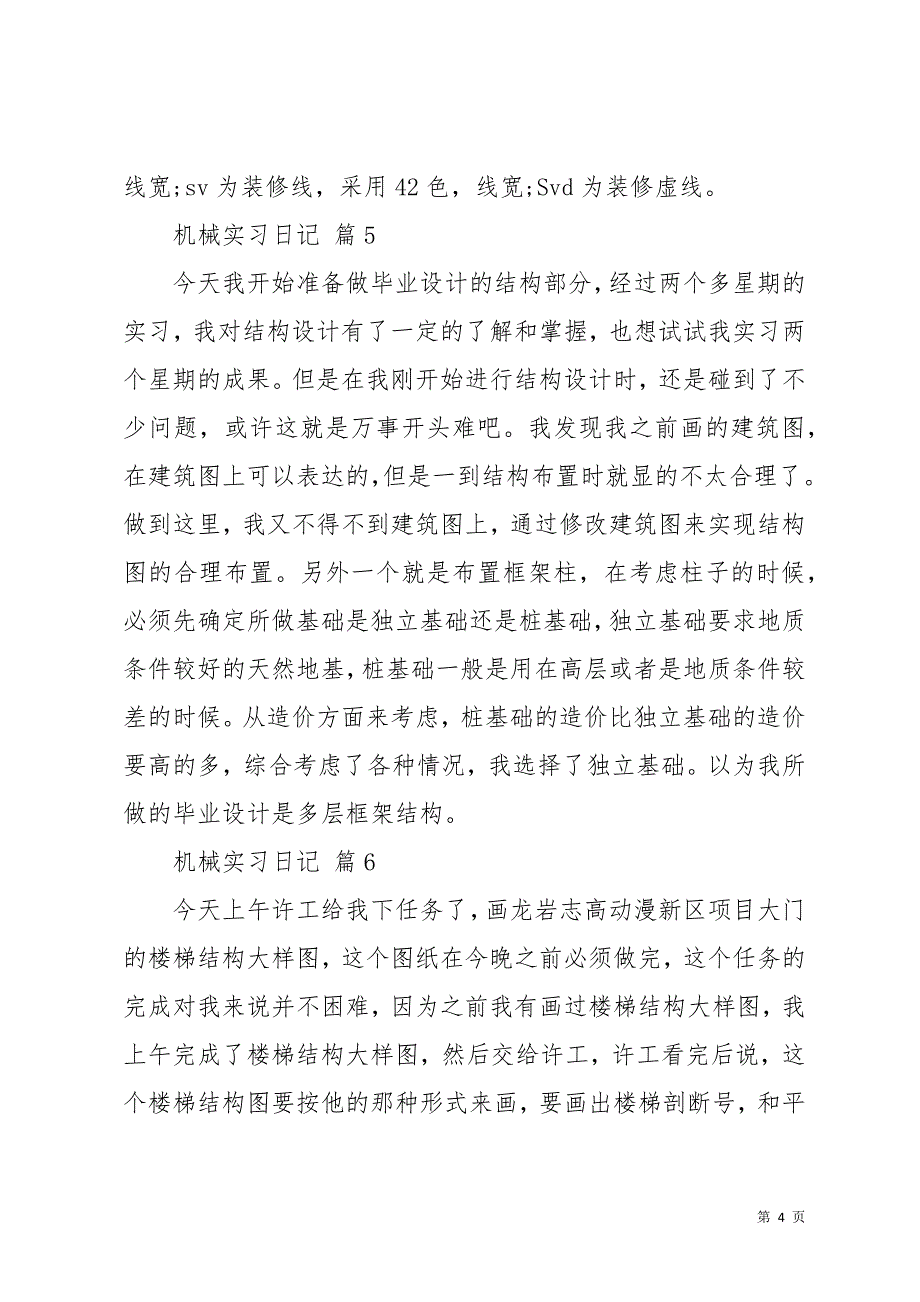 线宽;sv 为装修线，采用 42 色，线宽;Svd 为装修虚线。

机械实习日记 篇 5

今天我开始准备做毕业设计的结构部分，经过两个多星期的实习，我对结构设计有了一定的了解和掌握，也想试试我实习两个星期的成果。但是在我刚开始进行结构设计时，还是碰到了不少问题，或许这就是万事开头难吧。我发现我之前画的建筑图，在建筑图上可以表达的，但是一到结构布置时就显的不太合理了。做到这里，我又不得不到建筑图上，通过修改建筑图来实现结构图的合理布置。另外一个就是布置框架柱，在考虑柱子的时候，必须先确定所做基础是独立基础还是桩基础，独立基础要求地质条件较好的天然地基，桩基础一般是用在高层或者是地质条件较差的时候。从造价方面来考虑，桩基础的造价比独立基础的造价要高的多，综合考虑了各种情况，我选择了独立基础。以为我所做的毕业设计是多层框架结构。

机械实习日记 篇 6

今天上午许工给我下任务了，画龙岩志高动漫新区项目大门的楼梯结构大样图，这个图纸在今晚之前必须做完，这个任务的完成对我来说并不困难，因为之前我有画过楼梯结构大样图，我上午完成了楼梯结构大样图，然后交给许工，许工看完后说，这个楼梯结构图要按他的那种形式来画，要画出楼梯剖断号，和平

第 4 页